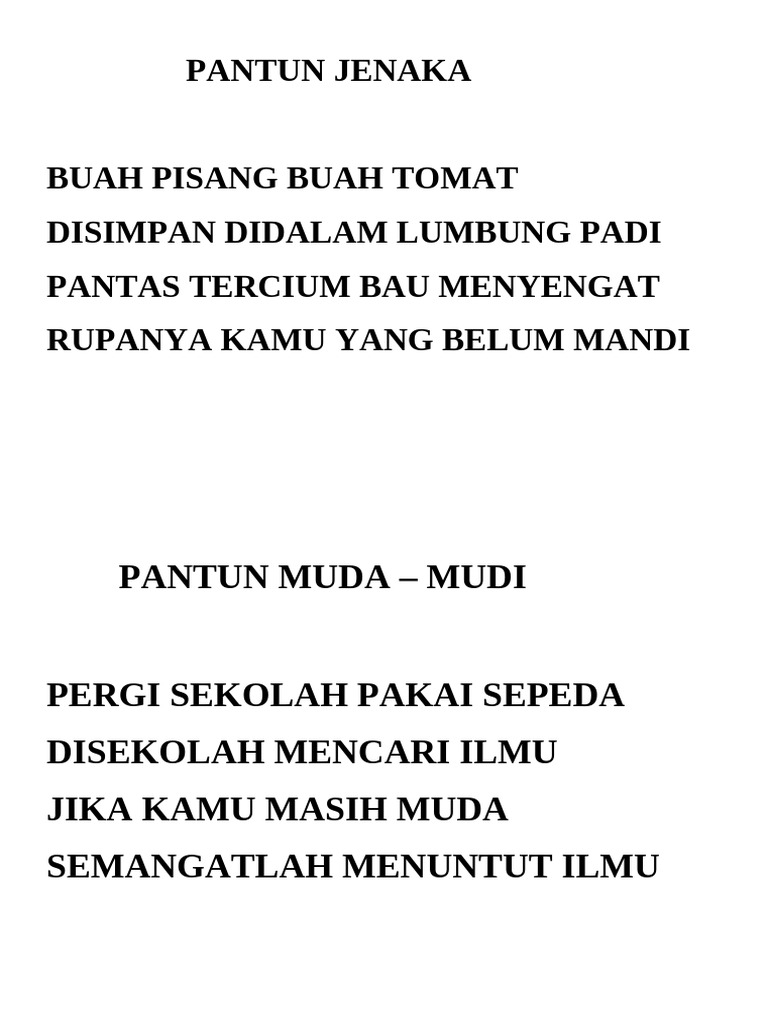 PANTUN JENAKA

BUAH PISANG BUAH TOMAT
DISIMPAN DIDALAM LUMBUNG PADI
PANTAS TERCIUM BAU MENYENGAT
RUPANYA KAMU YANG BELUM MANDI

PANTUN MUDA – MUDI

PERGI SEKOLAH PAKAI SEPEDA
DISEKOLAH MENCARI ILMU
JIKA KAMU MASIH MUDA
SEMANGATLAH MENUNTUT ILMU